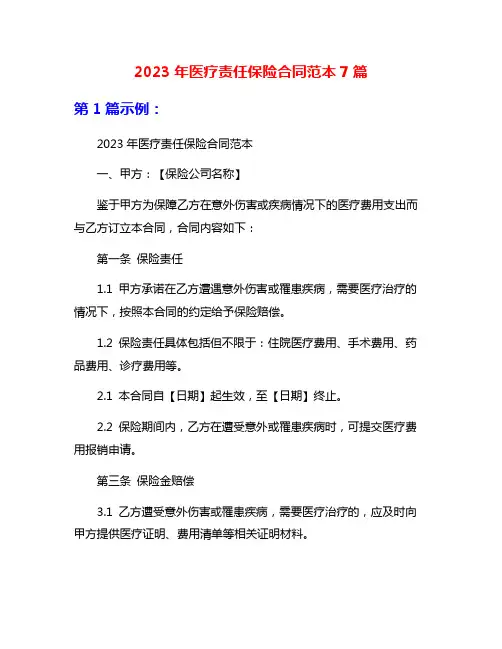 2023 年医疗责任保险合同范本 7 篇

第 1 篇示例：

2023 年医疗责任保险合同范本

一、甲方：【保险公司名称】

鉴于甲方为保障乙方在意外伤害或疾病情况下的医疗费用支出而与乙方订立本合同，合同内容如下：

第一条 保险责任

1.1 甲方承诺在乙方遭遇意外伤害或罹患疾病，需要医疗治疗的情况下，按照本合同的约定给予保险赔偿。

1.2 保险责任具体包括但不限于：住院医疗费用、手术费用、药品费用、诊疗费用等。

2.1 本合同自【日期】起生效，至【日期】终止。

2.2 保险期间内，乙方在遭受意外或罹患疾病时，可提交医疗费用报销申请。

第三条 保险金赔偿

3.1 乙方遭受意外伤害或罹患疾病，需要医疗治疗的，应及时向甲方提供医疗证明、费用清单等相关证明材料。